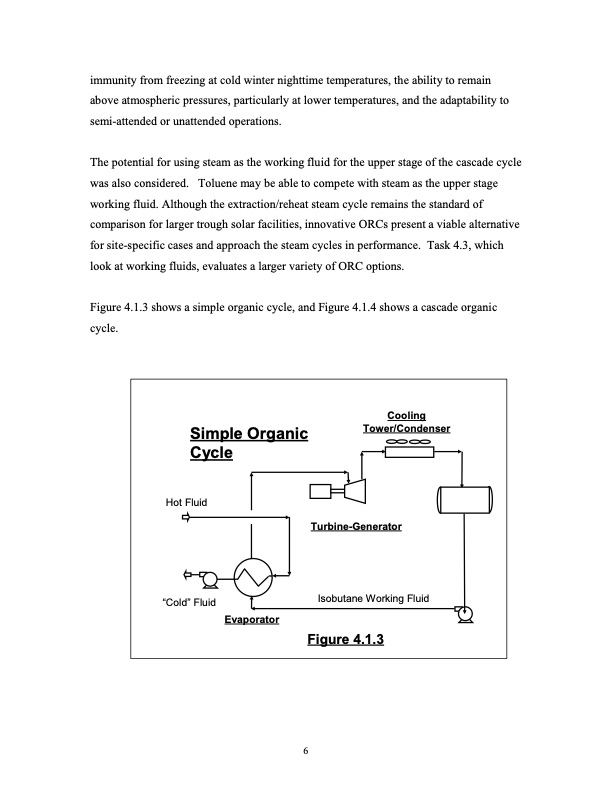 immunity from freezing at cold winter nighttime temperatures, the ability to remain above atmospheric pressures, particularly at lower temperatures, and the adaptability to semi-attended or unattended operations.

The potential for using steam as the working fluid for the upper stage of the cascade cycle was also considered. Toluene may be able to compete with steam as the upper stage working fluid. Although the extraction/reheat steam cycle remains the standard of comparison for larger trough solar facilities, innovative ORCs present a viable alternative for site-specific cases and approach the steam cycles in performance. Task 4.3, which look at working fluids, evaluates a larger variety of ORC options.

Figure 4.1.3 shows a simple organic cycle, and Figure 4.1.4 shows a cascade organic cycle.

Simple Organic Cycle

Cooling Tower/Condenser

Hot Fluid

Turbine-Generator

"Cold" Fluid

Isobutane Working Fluid

Evaporator

Figure 4.1.3

6